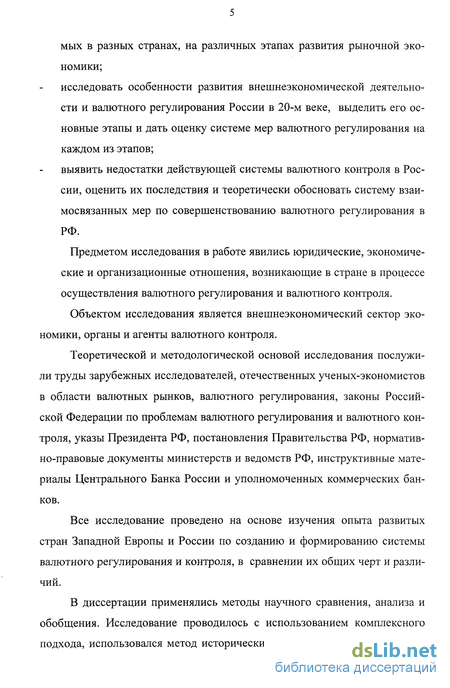 5

мых в разных странах, на различных этапах развития рыночной экономики;

- исследовать особенности развития внешнеэкономической деятельности и валютного регулирования России в 20-м веке, выделить его основные этапы и дать оценку системе мер валютного регулирования на каждом из этапов;

- выявить недостатки действующей системы валютного контроля в России, оценить их последствия и теоретически обосновать систему взаимосвязанных мер по совершенствованию валютного регулирования в РФ.

Предметом исследования в работе явились юридические, экономические и организационные отношения, возникающие в стране в процессе осуществления валютного регулирования и валютного контроля.

Объектом исследования является внешнеэкономический сектор экономики, органы и агенты валютного контроля.

Теоретической и методологической основой исследования послужили труды зарубежных исследователей, отечественных ученых-экономистов в области валютных рынков, валютного регулирования, законы Российской Федерации по проблемам валютного регулирования и валютного контроля, указы Президента РФ, постановления Правительства РФ, нормативно-правовые документы министерств и ведомств РФ, инструктивные материалы Центрального Банка России и уполномоченных коммерческих банков.

Все исследование проведено на основе изучения опыта развитых стран Западной Европы и России по созданию и формированию системы валютного регулирования и контроля, в сравнении их общих черт и различий.

В диссертации применялись методы научного сравнения, анализа и обобщения. Исследование проводилось с использованием комплексного подхода, использовался метод исторически

dsLib.net
библиотека диссертаций